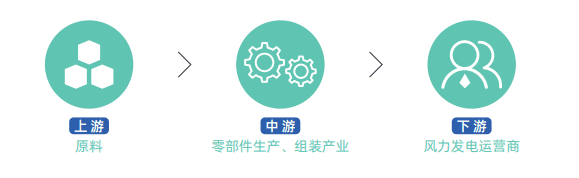 上游
原料

中游
零部件生产、组装产业

下游
风力发电运营商